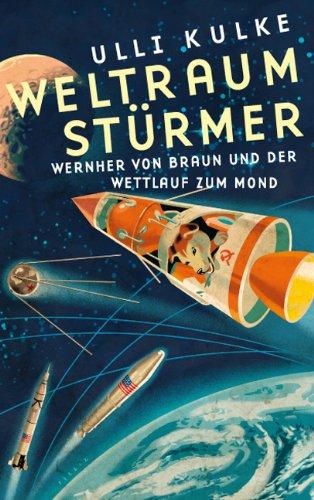 ULLI KULKE

WELTRAUM STÜRMER

WERNHER VON BRAUN UND DER WETTLAUF ZUM MOND